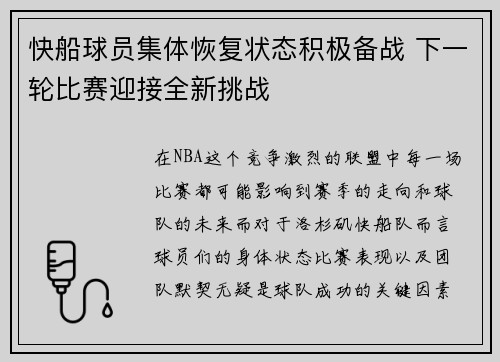 快船球员集体恢复状态积极备战 下一轮比赛迎接全新挑战

在NBA这个竞争激烈的联盟中每一场比赛都可能影响到赛季的走向和球队的未来而对于洛杉矶快船队而言球员们的身体状态比赛表现以及团队默契无疑是球队成功的关键因素